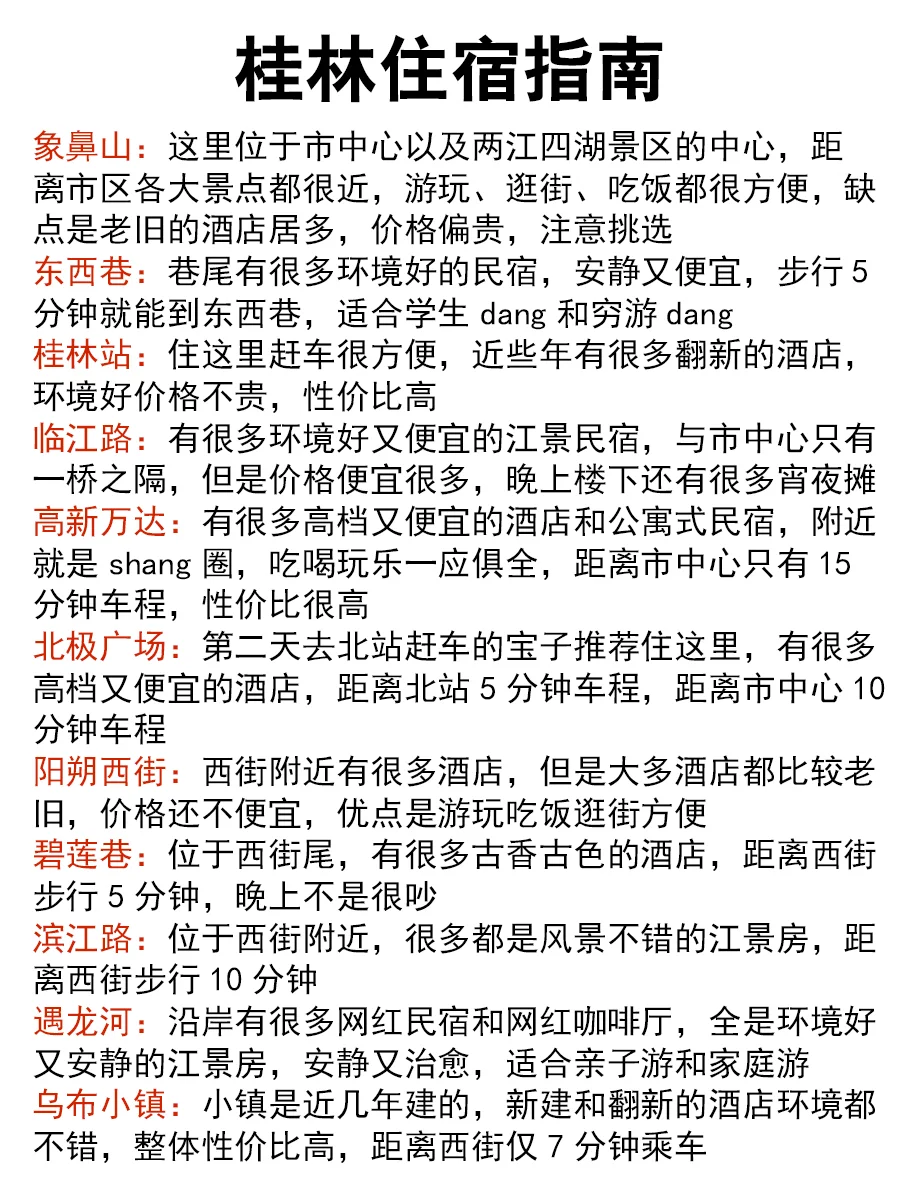 桂林住宿指南

象鼻山：这里位于市中心以及两江四湖景区的中心，距离市区各大景点都很近，游玩、逛街、吃饭都很方便，缺点是老旧的酒店居多，价格偏贵，注意挑选

东西巷：巷尾有很多环境好的民宿，安静又便宜，步行 5 分钟就能到东西巷，适合学生 dang 和穷游 dang

桂林站：住这里赶车很方便，近些年有很多翻新的酒店，环境好价格不贵，性价比高

临江路：有很多环境好又便宜的江景民宿，与市中心只有一桥之隔，但是价格便宜很多，晚上楼下还有很多宵夜摊

高新万达：有很多高档又便宜的酒店和公寓式民宿，附近就是 shang 圈，吃喝玩乐一应俱全，距离市中心只有 15 分钟车程，性价比很高

北极广场：第二天去北站赶车的宝子推荐住这里，有很多高档又便宜的酒店，距离北站 5 分钟车程，距离市中心 10 分钟车程

阳朔西街：西街附近有很多酒店，但是大多酒店都比较老旧，价格还不便宜，优点是游玩吃饭逛街方便

碧莲巷：位于西街尾，有很多古香古色的酒店，距离西街步行 5 分钟，晚上不是很吵

滨江路：位于西街附近，很多都是风景不错的江景房，距离西街步行 10 分钟

遇龙河：沿岸有很多网红民宿和网红咖啡厅，全是环境好又安静的江景房，安静又治愈，适合亲子游和家庭游

乌布小镇：小镇是近几年建的，新建和翻新的酒店环境都不错，整体性价比高，距离西街仅 7 分钟乘车